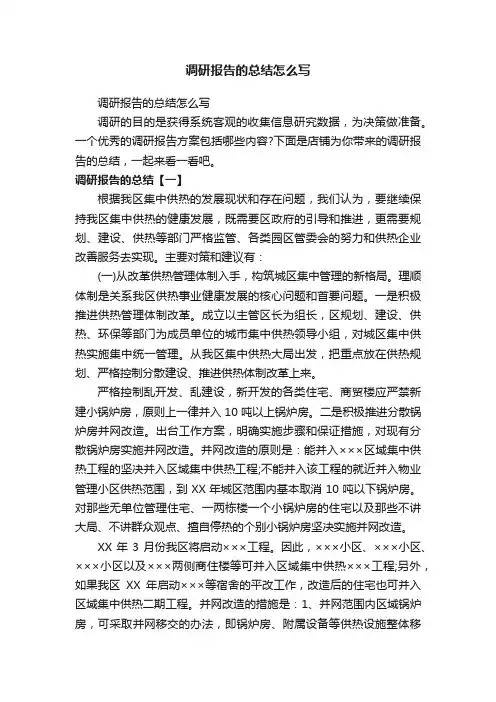 调研报告的总结怎么写

调研报告的总结怎么写

调研的目的是获得系统客观的收集信息研究数据，为决策做准备。一个优秀的调研报告方案包括哪些内容?下面是店铺为你带来的调研报告的总结，一起来看一看吧。

调研报告的总结【一】

根据我区集中供热的发展现状和存在问题，我们认为，要继续保持我区集中供热的健康发展，既需要区政府的引导和推进，更需要规划、建设、供热等部门严格监管、各类园区管委会的努力和供热企业改善服务去实现。主要对策和建议有：

(一)从改革供热管理体制入手，构筑城区集中管理的新格局。理顺体制是关系我区供热事业健康发展的核心问题和首要问题。一是积极推进供热管理体制改革。成立以主管区长为组长，区规划、建设、供热、环保等部门为成员单位的城市集中供热领导小组，对城区集中供热实施集中统一管理。从我区集中供热大局出发，把重点放在供热规划、严格控制分散建设、推进供热体制改革上来。

严格控制乱开发、乱建设，新开发的各类住宅、商贸楼应严禁新建小锅炉房，原则上一律并入 10 吨以上锅炉房。二是积极推进分散锅炉房并网改造。出台工作方案，明确实施步骤和保证措施，对现有分散锅炉房实施并网改造。并网改造的原则是：能并入×××区域集中供热工程的坚决并入区域集中供热工程;不能并入该工程的就近并入物业管理小区供热范围，到 XX 年城区范围内基本取消 10 吨以下锅炉房。对那些无单位管理住宅、一两栋楼一个小锅炉房的住宅以及那些不讲大局、不讲群众观点、擅自停热的个别小锅炉房坚决实施并网改造。

XX 年 3 月份我区将启动×××工程。因此，×××小区、×××小区、×××小区以及×××两侧商住楼等可并入区域集中供热×××工程;另外，如果我区 XX 年启动×××等宿舍的平改工作，改造后的住宅也可并入区域集中供热二期工程。并网改造的措施是：1、并网范围内区域锅炉房，可采取并网移交的办法，即锅炉房、附属设备等供热设施整体移